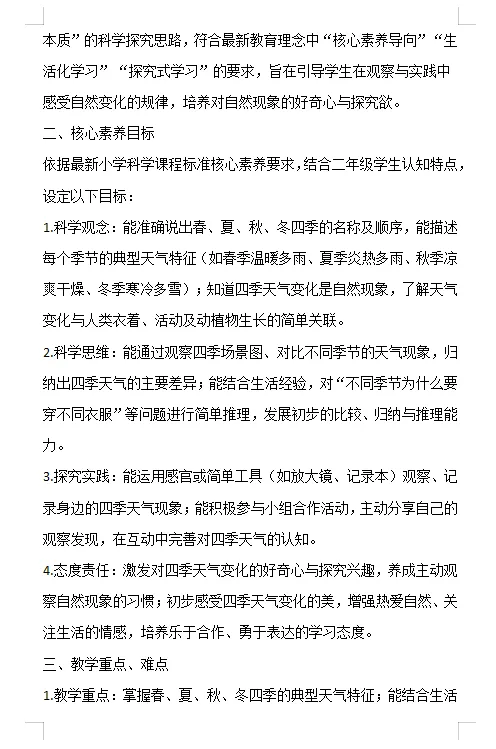 本质”的科学探究思路，符合最新教育理念中“核心素养导向”“生活化学习”“探究式学习”的要求，旨在引导学生在观察与实践中感受自然变化的规律，培养对自然现象的好奇心与探究欲。

二、核心素养目标

依据最新小学科学课程标准核心素养要求，结合二年级学生认知特点，设定以下目标：

1.科学观念：能准确说出春、夏、秋、冬四季的名称及顺序，能描述每个季节的典型天气特征（如春季温暖多雨、夏季炎热多雨、秋季凉爽干燥、冬季寒冷多雪）；知道四季天气变化是自然现象，了解天气变化与人类衣着、活动及动植物生长的简单关联。

2.科学思维：能通过观察四季场景图、对比不同季节的天气现象，归纳出四季天气的主要差异；能结合生活经验，对“不同季节为什么要穿不同衣服”等问题进行简单推理，发展初步的比较、归纳与推理能力。

3.探究实践：能运用感官或简单工具（如放大镜、记录本）观察、记录身边的四季天气现象；能积极参与小组合作活动，主动分享自己的观察发现，在互动中完善对四季天气的认知。

4.态度责任：激发对四季天气变化的好奇心与探究兴趣，养成主动观察自然现象的习惯；初步感受四季天气变化的美，增强热爱自然、关注生活的情感，培养乐于合作、勇于表达的学习态度。

三、教学重点、难点

1.教学重点：掌握春、夏、秋、冬四季的典型天气特征；能结合生活